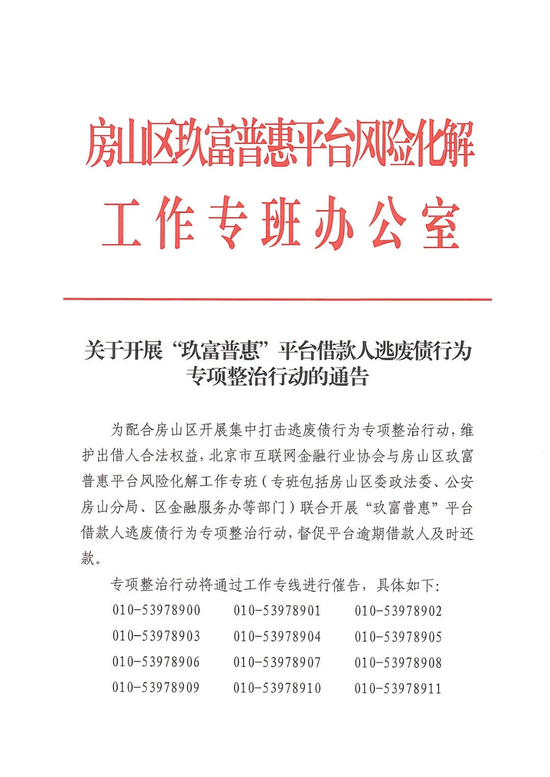 房山区玖富普惠平台风险化解
工作专班办公室

关于开展“玖富普惠”平台借款人逃废债行为
专项整治行动的通告

为配合房山区开展集中打击逃废债行为专项整治行动，维护出借人合法权益，北京市互联网金融行业协会与房山区玖富普惠平台风险化解工作专班（专班包括房山区委政法委、公安房山分局、区金融服务办等部门）联合开展“玖富普惠”平台借款人逃废债行为专项整治行动，督促平台逾期借款人及时还款。

专项整治行动将通过工作专线进行催告，具体如下：

010-53978900 010-53978901 010-53978902
010-53978903 010-53978904 010-53978905
010-53978906 010-53978907 010-53978908
010-53978909 010-53978910 010-53978911